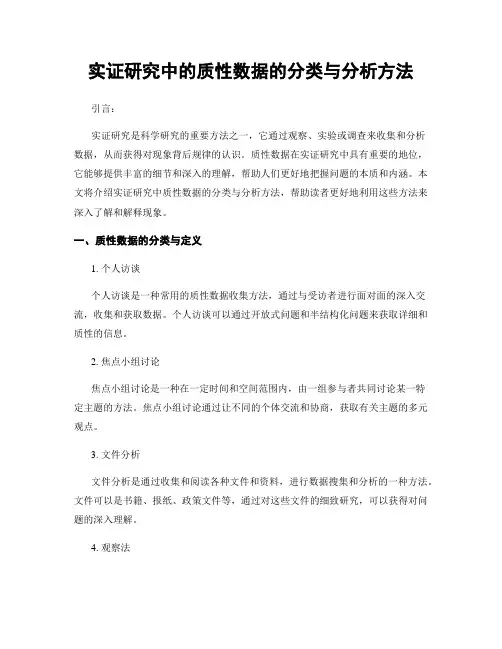 实证研究中的质性数据的分类与分析方法

引言：

实证研究是科学研究的重要方法之一，它通过观察、实验或调查来收集和分析数据，从而获得对现象背后规律的认识。质性数据在实证研究中具有重要的地位，它能够提供丰富的细节和深入的理解，帮助人们更好地把握问题的本质和内涵。本文将介绍实证研究中质性数据的分类与分析方法，帮助读者更好地利用这些方法来深入了解和解释现象。

一、质性数据的分类与定义

1. 个人访谈

个人访谈是一种常用的质性数据收集方法，通过与受访者进行面对面的深入交流，收集和获取数据。个人访谈可以通过开放式问题和半结构化问题来获取详细和质性的信息。

2. 焦点小组讨论

焦点小组讨论是一种在一定时间和空间范围内，由一组参与者共同讨论某一特定主题的方法。焦点小组讨论通过让不同的个体交流和协商，获取有关主题的多元观点。

3. 文件分析

文件分析是通过收集和阅读各种文件和资料，进行数据搜集和分析的一种方法。文件可以是书籍、报纸、政策文件等，通过对这些文件的细致研究，可以获得对问题的深入理解。

4. 观察法